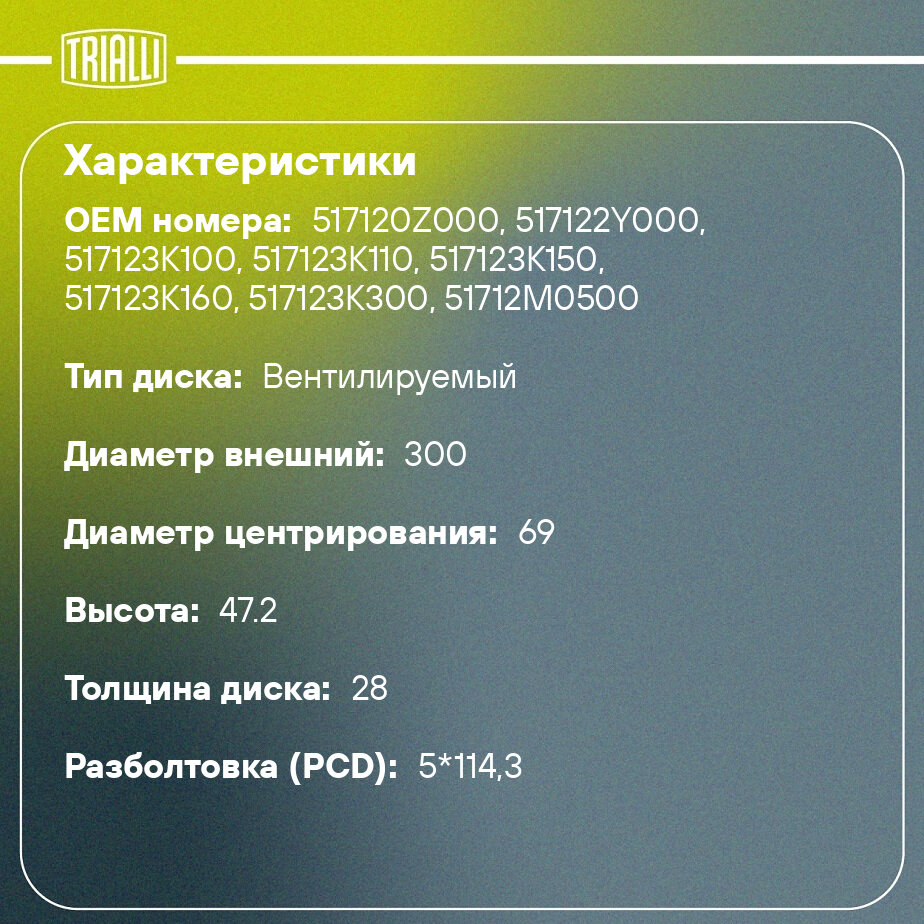 TRIALLI

Характеристики

OEM номера: 517120Z000, 517122Y000, 517123K100, 517123K110, 517123K150, 517123K160, 517123K300, 51712M0500

Тип диска: Вентилируемый

Диаметр внешний: 300

Диаметр центрирования: 69

Высота: 47.2

Толщина диска: 28

Разболтовка (PCD): 5*114,3